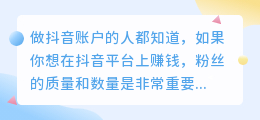 做抖音账户的人都知道，如果你想在抖音平台上赚钱，粉丝的质量和数量是非常重要...